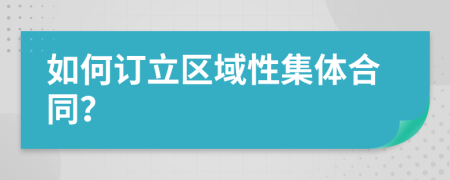 如何订立区域性集体合同?